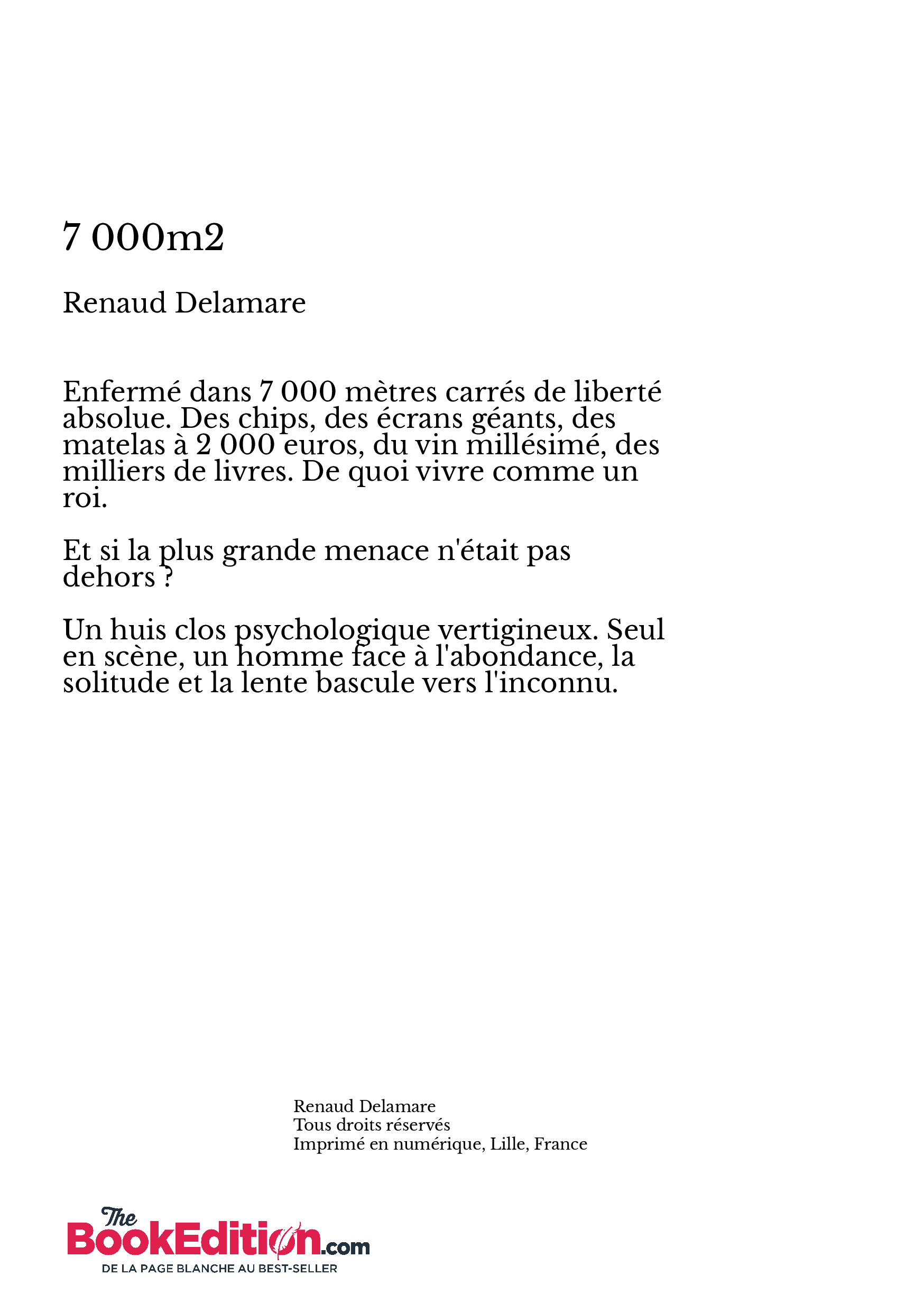 7 000m2

Renaud Delamare

Enfermé dans 7 000 mètres carrés de liberté absolue. Des chips, des écrans géants, des matelas à 2 000 euros, du vin millésimé, des milliers de livres. De quoi vivre comme un roi.

Et si la plus grande menace n'était pas dehors ?

Un huis clos psychologique vertigineux. Seul en scène, un homme face à l'abondance, la solitude et la lente bascule vers l'inconnu.

Renaud Delamare
Tous droits réservés
Imprimé en numérique, Lille, France

The BookEdition.com
DE LA PAGE BLANCHE AU BEST-SELLER